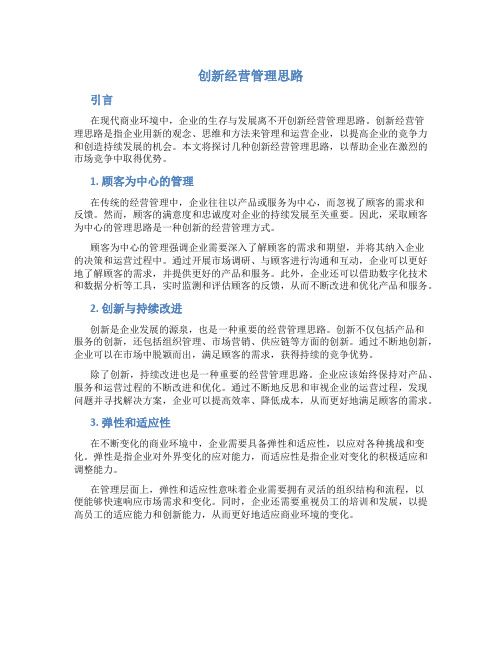 创新经营管理思路

引言

在现代商业环境中，企业的生存与发展离不开创新经营管理思路。创新经营管理思路是指企业用新的观念、思维和方法来管理和运营企业，以提高企业的竞争力和创造持续发展的机会。本文将探讨几种创新经营管理思路，以帮助企业在激烈的市场竞争中取得优势。

1. 顾客为中心的管理

在传统的经营管理中，企业往往以产品或服务为中心，而忽视了顾客的需求和反馈。然而，顾客的满意度和忠诚度对企业的持续发展至关重要。因此，采取顾客为中心的管理思路是一种创新的经营管理方式。

顾客为中心的管理强调企业需要深入了解顾客的需求和期望，并将其纳入企业的决策和运营过程中。通过开展市场调研、与顾客进行沟通和互动，企业可以更好地了解顾客的需求，并提供更好的产品和服务。此外，企业还可以借助数字化技术和数据分析等工具，实时监测和评估顾客的反馈，从而不断改进和优化产品和服务。

2. 创新与持续改进

创新是企业发展的源泉，也是一种重要的经营管理思路。创新不仅包括产品和服务的创新，还包括组织管理、市场营销、供应链等方面的创新。通过不断地创新，企业可以在市场中脱颖而出，满足顾客的需求，获得持续的竞争优势。

除了创新，持续改进也是一种重要的经营管理思路。企业应该始终保持对产品、服务和运营过程的不断改进和优化。通过不断地反思和审视企业的运营过程，发现问题并寻找解决方案，企业可以提高效率、降低成本，从而更好地满足顾客的需求。

3. 弹性和适应性

在不断变化的商业环境中，企业需要具备弹性和适应性，以应对各种挑战和变化。弹性是指企业对外界变化的应对能力，而适应性是指企业对变化的积极适应和调整能力。

在管理层面上，弹性和适应性意味着企业需要拥有灵活的组织结构和流程，以便能够快速响应市场需求和变化。同时，企业还需要重视员工的培训和发展，以提高员工的适应能力和创新能力，从而更好地适应商业环境的变化。